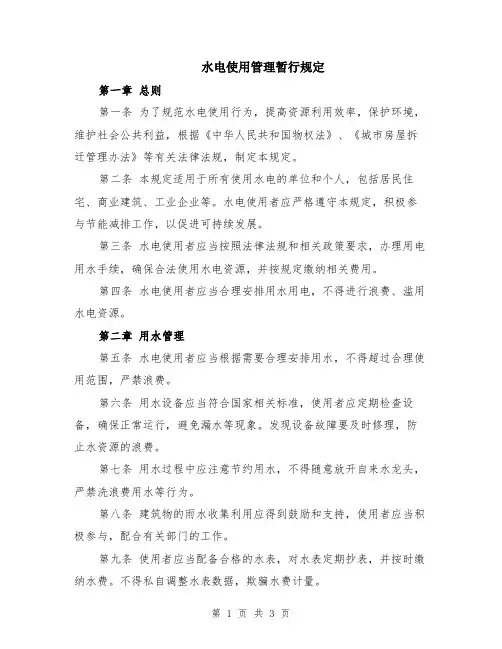 水电使用管理暂行规定

第一章 总则

第一条 为了规范水电使用行为，提高资源利用效率，保护环境，维护社会公共利益，根据《中华人民共和国物权法》、《城市房屋拆迁管理办法》等有关法律法规，制定本规定。

第二条 本规定适用于所有使用水电的单位和个人，包括居民住宅、商业建筑、工业企业等。水电使用者应严格遵守本规定，积极参与节能减排工作，以促进可持续发展。

第三条 水电使用者应当按照法律法规和相关政策要求，办理用电用水手续，确保合法使用水电资源，并按规定缴纳相关费用。

第四条 水电使用者应当合理安排用水用电，不得进行浪费、滥用水电资源。

第二章 用水管理

第五条 水电使用者应当根据需要合理安排用水，不得超过合理使用范围，严禁浪费。

第六条 用水设备应当符合国家相关标准，使用者应定期检查设备，确保正常运行，避免漏水等现象。发现设备故障要及时修理，防止水资源的浪费。

第七条 用水过程中应注意节约用水，不得随意放开自来水龙头，严禁洗浪费用水等行为。

第八条 建筑物的雨水收集利用应得到鼓励和支持，使用者应当积极参与，配合有关部门的工作。

第九条 使用者应当配备合格的水表，对水表定期抄表，并按时缴纳水费。不得私自调整水表数据，欺骗水费计量。

第 1 页 共 3 页